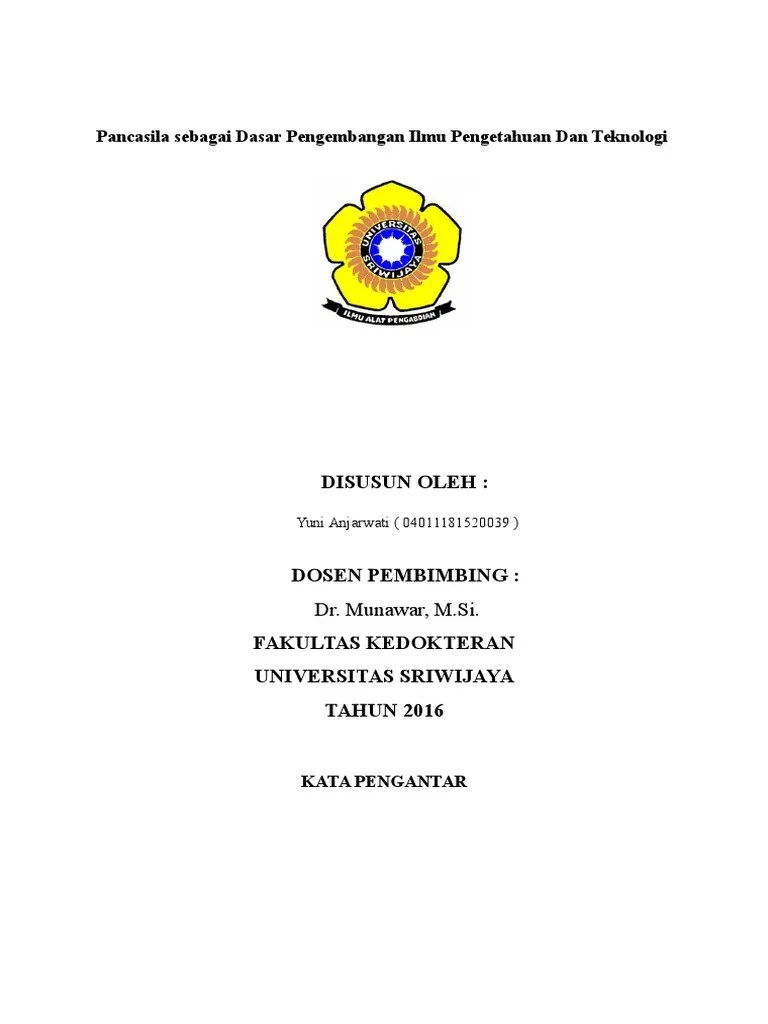 Pancasila sebagai Dasar Pengembangan Ilmu Pengetahuan Dan Teknologi

UNIVERSITAS SRIWIJAYA

ILMU ALAT PENGABDIAN

DISUSUN OLEH :

Yuni Anjarwati ( 04011181520039 )

DOSEN PEMBIMBING :

Dr. Munawar, M.Si.

FAKULTAS KEDOKTERAN

UNIVERSITAS SRIWIJAYA

TAHUN 2016

KATA PENGANTAR